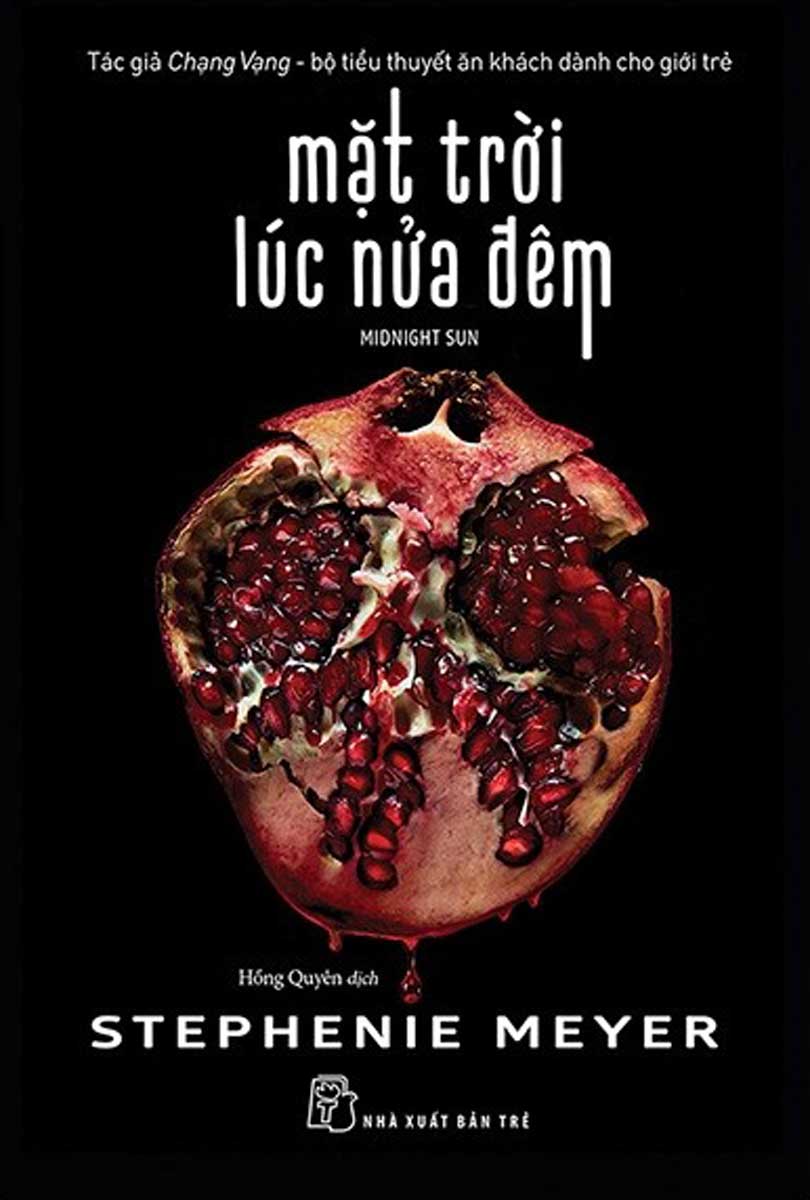 Tác giả Chạng Vạng - bộ tiểu thuyết ăn khách dành cho giới trẻ

mặt trời lúc nửa đêm

MIDNIGHT SUN

Hồng Quyên dịch

STEPHENIE MEYER

NHÀ XUẤT BẢN TRẺ